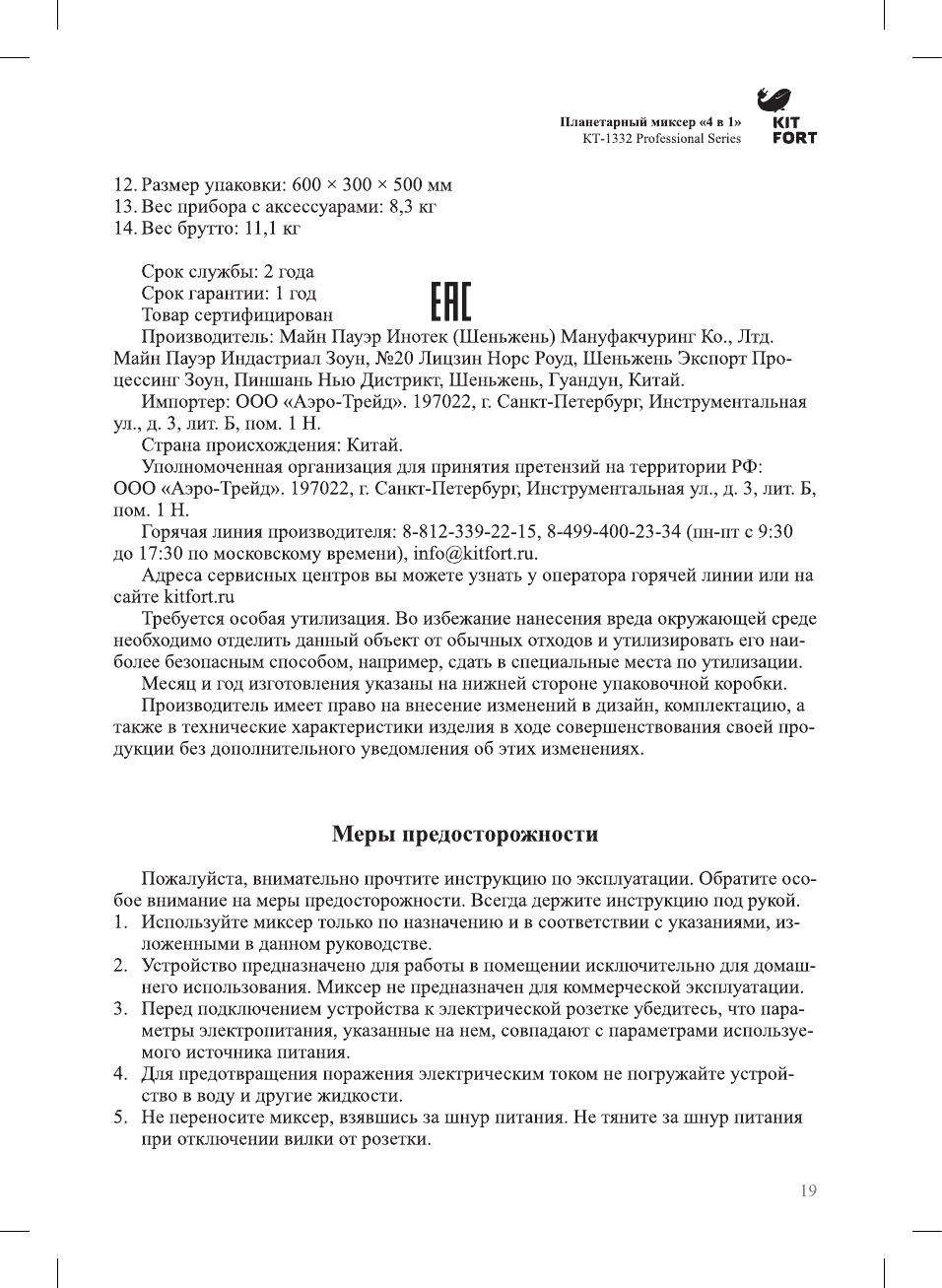 Планетарный миксер «4 в 1»
KT-1332 Professional Series

KIT
FORT

12. Размер упаковки: 600 × 300 × 500 мм
13. Вес прибора с аксессуарами: 8,3 кг
14. Вес брутто: 11,1 кг

Срок службы: 2 года
Срок гарантии: 1 год
Товар сертифицирован

EAC

Производитель: Майн Пауэр Инотек (Шеньжень) Мануфакчуринг Ко., Лтд. Майн Пауэр Индастриал Зоун, №20 Лицзин Норс Роуд, Шеньжень Экспорт Процессинг Зоун, Пиншань Нью Дистрикт, Шеньжень, Гуандун, Китай.

Импортер: ООО «Аэро-Трейд». 197022, г. Санкт-Петербург, Инструментальная ул., д. 3, лит. Б, пом. 1 Н.

Страна происхождения: Китай.

Уполномоченная организация для принятия претензий на территории РФ: ООО «Аэро-Трейд». 197022, г. Санкт-Петербург, Инструментальная ул., д. 3, лит. Б, пом. 1 Н.

Горячая линия производителя: 8-812-339-22-15, 8-499-400-23-34 (пн-пт с 9:30 до 17:30 по московскому времени), info@kitfort.ru.

Адреса сервисных центров вы можете узнать у оператора горячей линии или на сайте kitfort.ru

Требуется особая утилизация. Во избежание нанесения вреда окружающей среде необходимо отделить данный объект от обычных отходов и утилизировать его наиболее безопасным способом, например, сдать в специальные места по утилизации.

Месяц и год изготовления указаны на нижней стороне упаковочной коробки.

Производитель имеет право на внесение изменений в дизайн, комплектацию, а также в технические характеристики изделия в ходе совершенствования своей продукции без дополнительного уведомления об этих изменениях.

Меры предосторожности

Пожалуйста, внимательно прочтите инструкцию по эксплуатации. Обратите особое внимание на меры предосторожности. Всегда держите инструкцию под рукой.

1. Используйте миксер только по назначению и в соответствии с указаниями, изложенными в данном руководстве.
2. Устройство предназначено для работы в помещении исключительно для домашнего использования. Миксер не предназначен для коммерческой эксплуатации.
3. Перед подключением устройства к электрической розетке убедитесь, что параметры электропитания, указанные на нем, совпадают с параметрами используемого источника питания.
4. Для предотвращения поражения электрическим током не погружайте устройство в воду и другие жидкости.
5. Не переносите миксер, взявшись за шнур питания. Не тяните за шнур питания при отключении вилки от розетки.

19